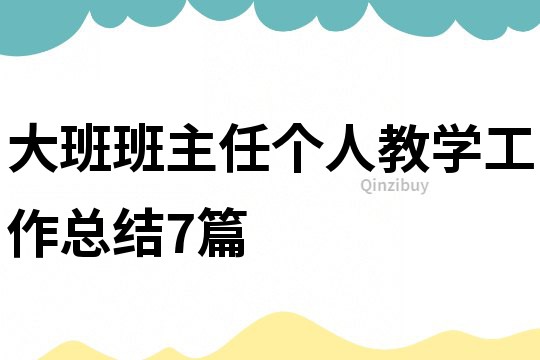 大班班主任个人教学工作总结7篇

Qinzibuy